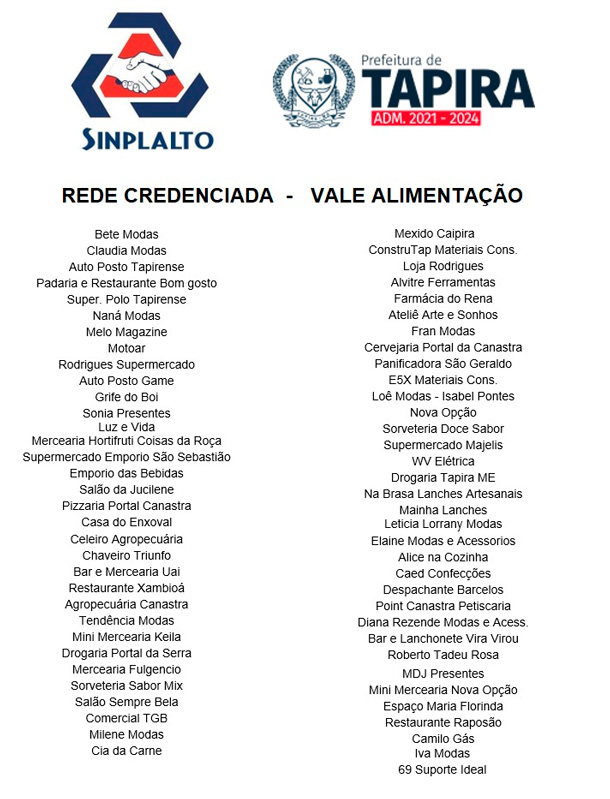 SINPLALTO

Prefeitura de
TAPIRA
ADM. 2021 - 2024

REDE CREDENCIADA - VALE ALIMENTAÇÃO

Bete Modas
Claudia Modas
Auto Posto Tapirense
Padaria e Restaurante Bom gosto
Super. Polo Tapirense
Naná Modas
Melo Magazine
Motoar
Rodrigues Supermercado
Auto Posto Game
Grife do Boi
Sonia Presentes
Luz e Vida
Mercearia Hortifruti Coisas da Roça
Supermercado Emporio São Sebastião
Emporio das Bebidas
Salão da Jucilene
Pizzaria Portal Canastra
Casa do Enxoval
Celeiro Agropecuária
Chaveiro Triunfo
Bar e Mercearia Uai
Restaurante Xambioá
Agropecuária Canastra
Tendência Modas
Mini Mercearia Keila
Drogaria Portal da Serra
Mercearia Fulgencio
Sorveteria Sabor Mix
Salão Sempre Bela
Comercial TGB
Milene Modas
Cia da Carne

Mexido Caipira
ConstruTap Materiais Cons.
Loja Rodrigues
Alvitre Ferramentas
Farmácia do Rena
Ateliê Arte e Sonhos
Fran Modas
Cervejaria Portal da Canastra
Panificadora São Geraldo
E5X Materiais Cons.
Loê Modas - Isabel Pontes
Nova Opção
Sorveteria Doce Sabor
Supermercado Majelis
WV Elétrica
Drogaria Tapira ME
Na Brasa Lanches Artesanais
Mainha Lanches
Leticia Lorrany Modas
Elaine Modas e Acessorios
Alice na Cozinha
Caed Confecções
Despachante Barcelos
Point Canastra Petiscaria
Diana Rezende Modas e Acess.
Bar e Lanchonete Vira Virou
Roberto Tadeu Rosa
MDJ Presentes
Mini Mercearia Nova Opção
Espaço Maria Florinda
Restaurante Raposão
Camilo Gás
Iva Modas
69 Suporte Ideal